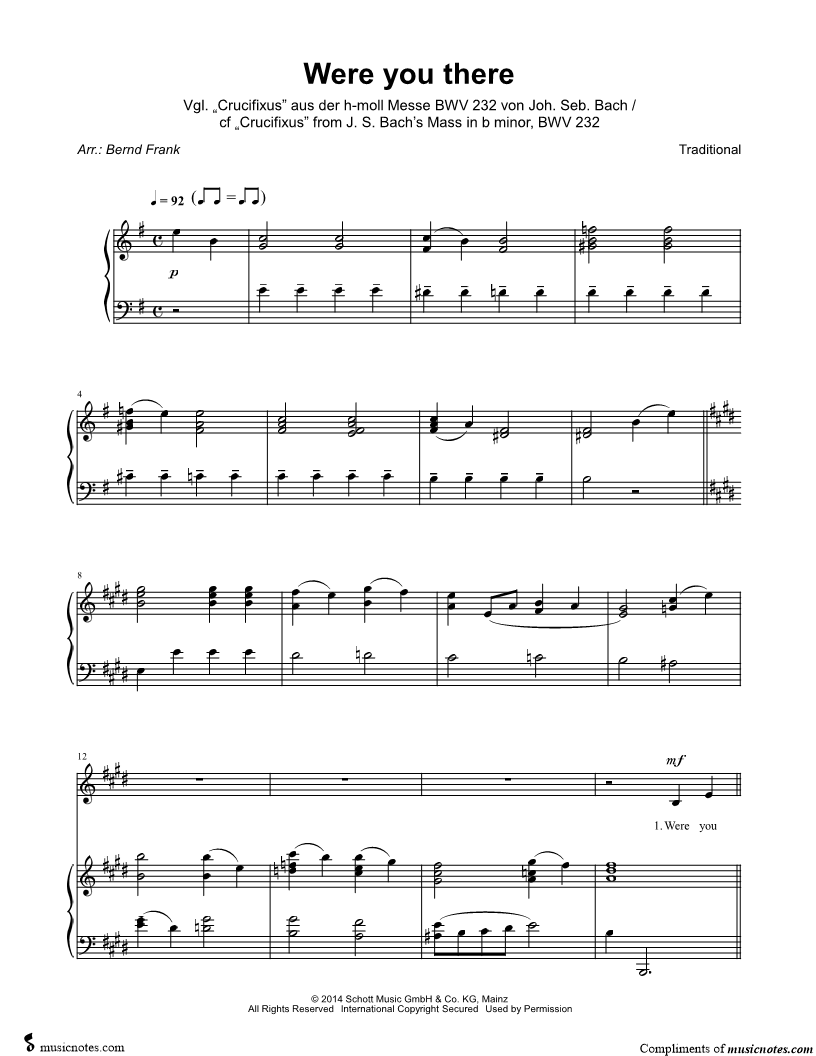 Were you there

Vgl. „Crucifixus" aus der h-moll Messe BWV 232 von Joh. Seb. Bach /
cf „Crucifixus" from J. S. Bach's Mass in b minor, BWV 232

Arr.: Bernd Frank

Traditional

♩ = 92

p

4

8

12

mf

1. Were you

© 2014 Schott Music GmbH & Co. KG, Mainz
All Rights Reserved International Copyright Secured Used by Permission

musicnotes.com

Compliments of musicnotes.com